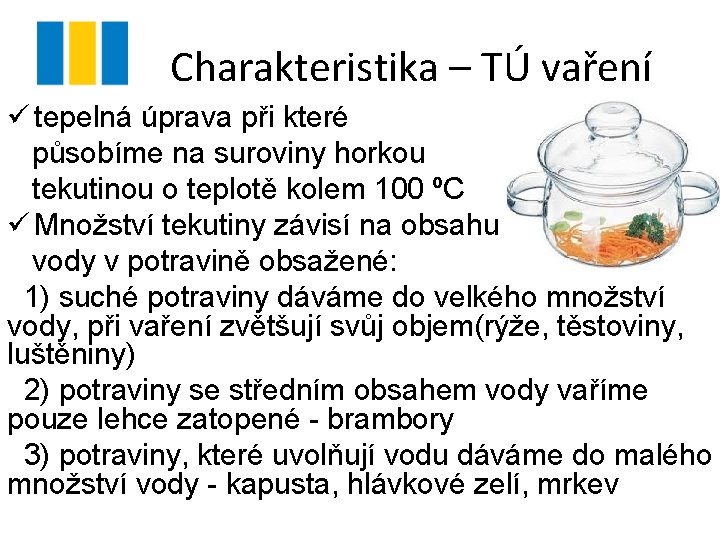 Charakteristika – TÚ vaření

✓ tepelná úprava při které působíme na suroviny horkou tekutinou o teplotě kolem 100 ºC

✓ Množství tekutiny závisí na obsahu vody v potravině obsažené:

1) suché potraviny dáváme do velkého množství vody, při vaření zvětšují svůj objem(rýže, těstoviny, luštěniny)

2) potraviny se středním obsahem vody vaříme pouze lehce zatopené - brambory

3) potraviny, které uvolňují vodu dáváme do malého množství vody - kapusta, hlávkové zelí, mrkev